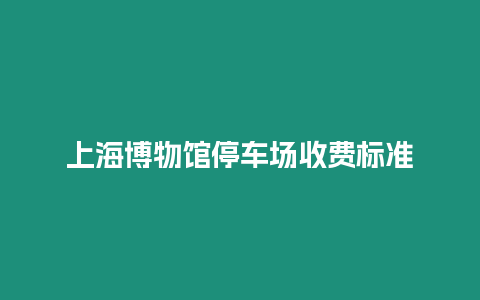 上海博物馆停车场收费标准